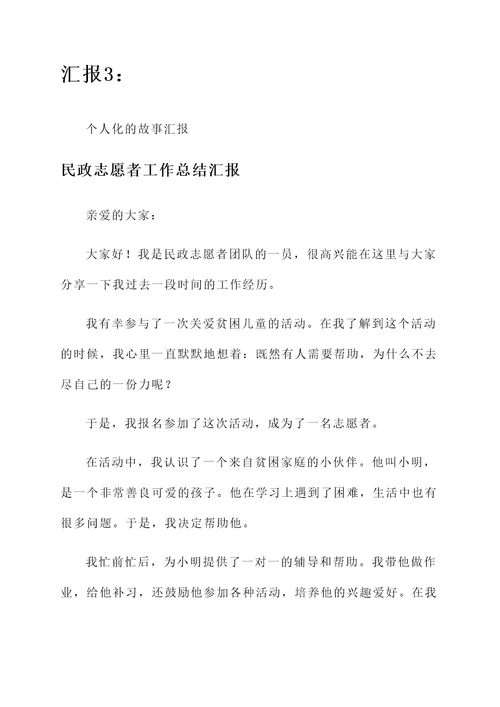 汇报3：

个人化的故事汇报

民政志愿者工作总结汇报

亲爱的大家：

大家好！我是民政志愿者团队的一员，很高兴能在这里与大家分享一下我过去一段时间的工作经历。

我有幸参与了一次关爱贫困儿童的活动。在我了解到这个活动的时候，我心里一直默默地想着：既然有人需要帮助，为什么不去尽自己的一份力呢？

于是，我报名参加了这次活动，成为了一名志愿者。

在活动中，我认识了一个来自贫困家庭的小伙伴。他叫小明，是一个非常善良可爱的孩子。他在学习上遇到了困难，生活中也有很多问题。于是，我决定帮助他。

我忙前忙后，为小明提供了一对一的辅导和帮助。我带他做作业，给他补习，还鼓励他参加各种活动，培养他的兴趣爱好。在我